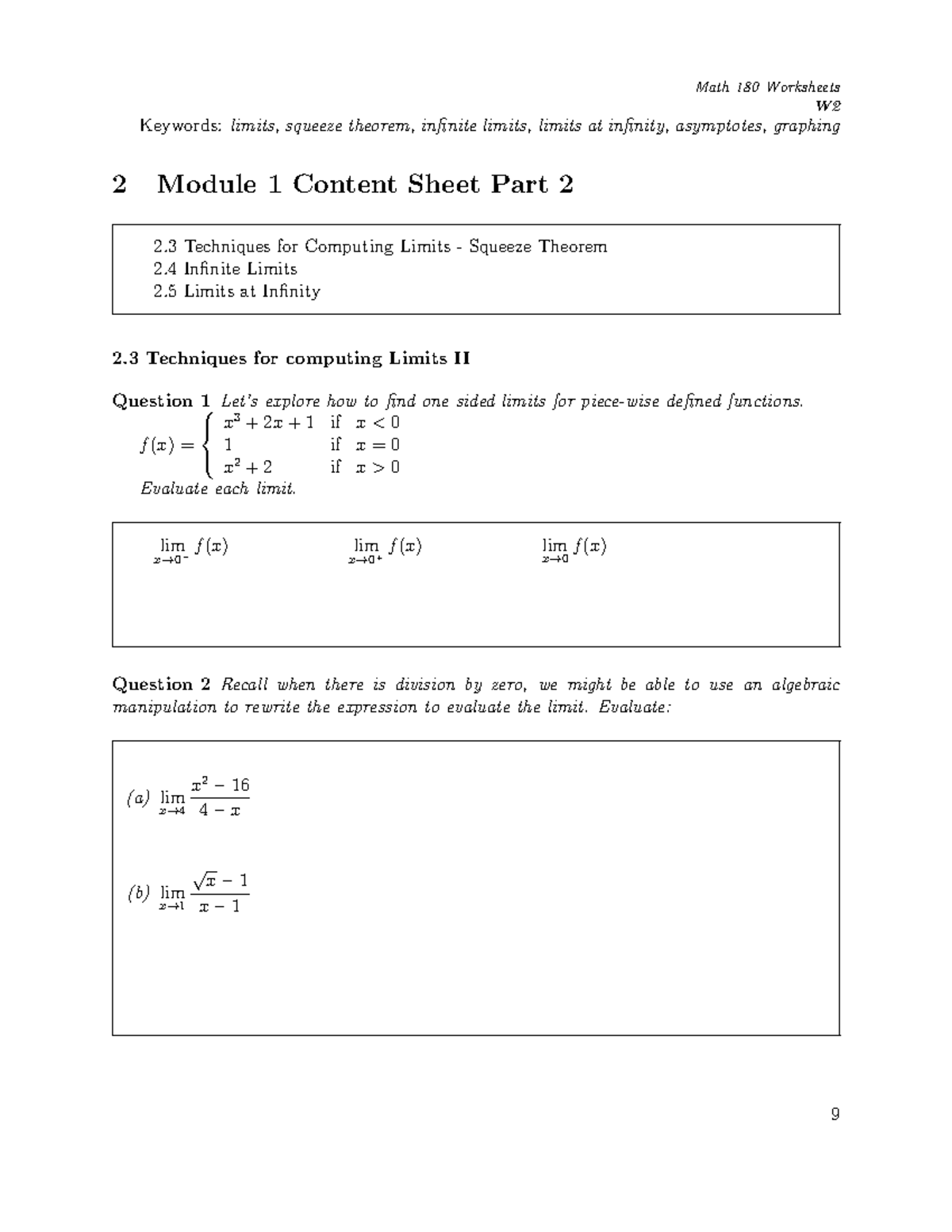 Math 180 Worksheets
W2
Keywords: limits, squeeze theorem, infinite limits, limits at infinity, asymptotes, graphing

2 Module 1 Content Sheet Part 2

2.3 Techniques for Computing Limits - Squeeze Theorem
2.4 Infinite Limits
2.5 Limits at Infinity

2.3 Techniques for computing Limits II

Question 1 Let's explore how to find one sided limits for piece-wise defined functions.
$f(x) = \begin{cases} x^3 + 2x + 1 & \text{if } x < 0 \\ 1 & \text{if } x = 0 \\ x^2 + 2 & \text{if } x > 0 \end{cases}$
Evaluate each limit.

$\lim_{x \to 0^-} f(x)$ $\lim_{x \to 0^+} f(x)$ $\lim_{x \to 0} f(x)$

Question 2 Recall when there is division by zero, we might be able to use an algebraic manipulation to rewrite the expression to evaluate the limit. Evaluate:

(a) $\lim_{x \to 4} \frac{x^2 - 16}{4 - x}$

(b) $\lim_{x \to 1} \frac{\sqrt{x} - 1}{x - 1}$

9